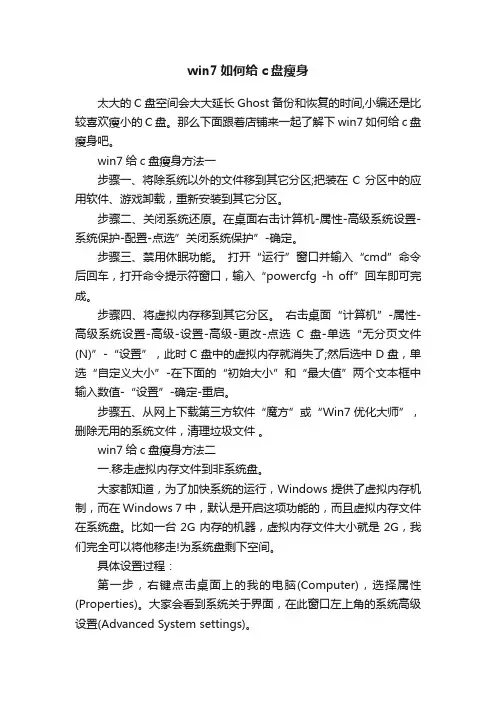 win7 如何给 c 盘瘦身

太大的 C 盘空间会大大延长 Ghost 备份和恢复的时间,小编还是比较喜欢瘦小的 C 盘。那么下面跟着店铺来一起了解下 win7 如何给 c 盘瘦身吧。

win7 给 c 盘瘦身方法一

步骤一、将除系统以外的文件移到其它分区;把装在 C 分区中的应用软件、游戏卸载，重新安装到其它分区。

步骤二、关闭系统还原。在桌面右击计算机-属性-高级系统设置-系统保护-配置-点选”关闭系统保护”-确定。

步骤三、禁用休眠功能。 打开“运行”窗口并输入“cmd”命令后回车，打开命令提示符窗口，输入“powercfg -h off”回车即可完成。

步骤四、将虚拟内存移到其它分区。 右击桌面“计算机”-属性-高级系统设置-高级-设置-高级-更改-点选 C 盘-单选“无分页文件(N)”-“设置”，此时 C 盘中的虚拟内存就消失了;然后选中 D 盘，单选“自定义大小”-在下面的“初始大小”和“最大值”两个文本框中输入数值-“设置”-确定-重启。

步骤五、从网上下载第三方软件“魔方”或“Win7 优化大师”，删除无用的系统文件，清理垃圾文件 。

win7 给 c 盘瘦身方法二

一.移走虚拟内存文件到非系统盘。

大家都知道，为了加快系统的运行，Windows 提供了虚拟内存机制，而在 Windows 7 中，默认是开启这项功能的，而且虚拟内存文件在系统盘。比如一台 2G 内存的机器，虚拟内存文件大小就是 2G，我们完全可以将他移走!为系统盘剩下空间。

具体设置过程：

第一步，右键点击桌面上的我的电脑(Computer)，选择属性(Properties)。大家会看到系统关于界面，在此窗口左上角的系统高级设置(Advanced System settings)。